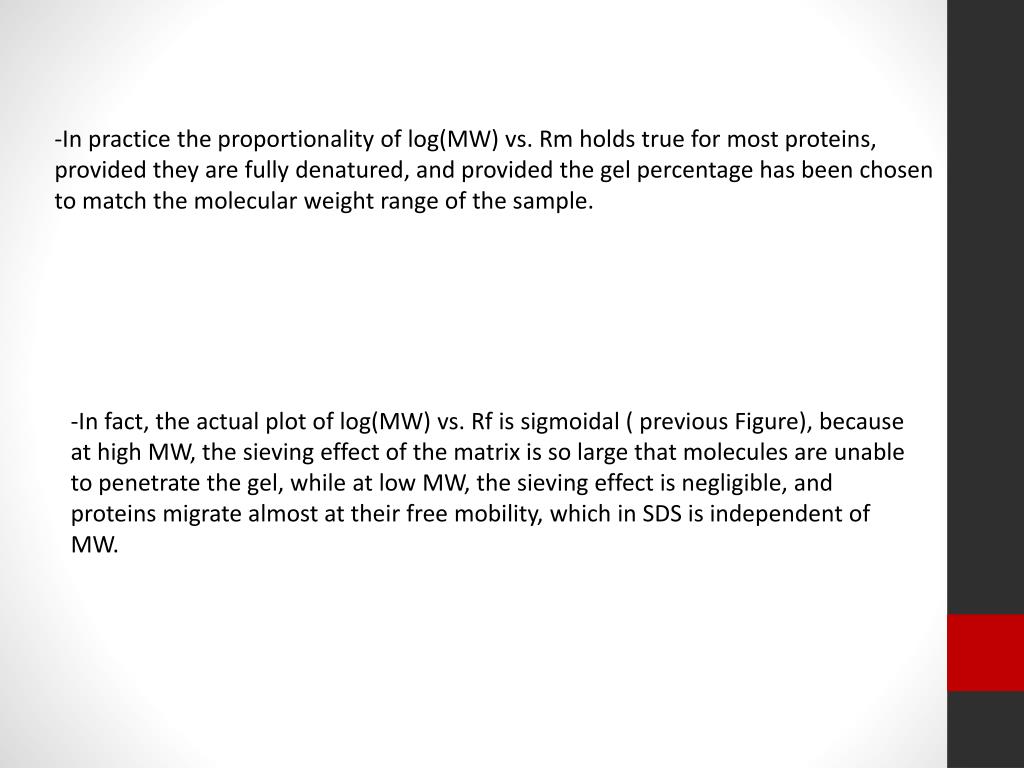 -In practice the proportionality of log(MW) vs. Rm holds true for most proteins, provided they are fully denatured, and provided the gel percentage has been chosen to match the molecular weight range of the sample.

-In fact, the actual plot of log(MW) vs. Rf is sigmoidal ( previous Figure), because at high MW, the sieving effect of the matrix is so large that molecules are unable to penetrate the gel, while at low MW, the sieving effect is negligible, and proteins migrate almost at their free mobility, which in SDS is independent of MW.